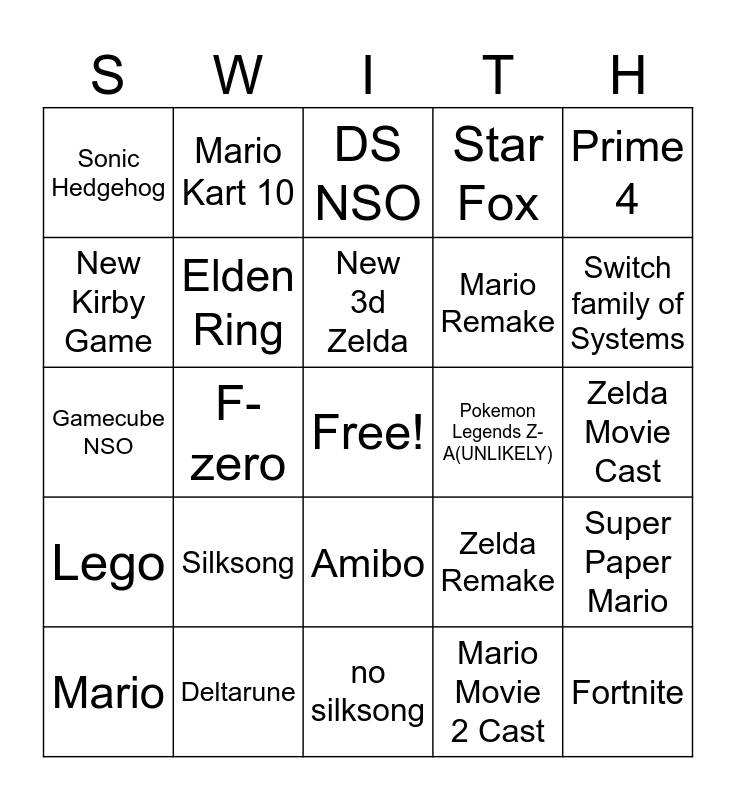 | S | W | I | T | H |
|---|---|---|---|---|
| Sonic Hedgehog | Mario Kart 10 | DS NSO | Star Fox | Prime 4 |
| New Kirby Game | Elden Ring | New 3d Zelda | Mario Remake | Switch family of Systems |
| Gamecube NSO | F-zero | Free! | Pokemon Legends Z-A(UNLIKELY) | Zelda Movie Cast |
| Lego | Silksong | Amibo | Zelda Remake | Super Paper Mario |
| Mario | Deltarune | no silksong | Mario Movie 2 Cast | Fortnite |